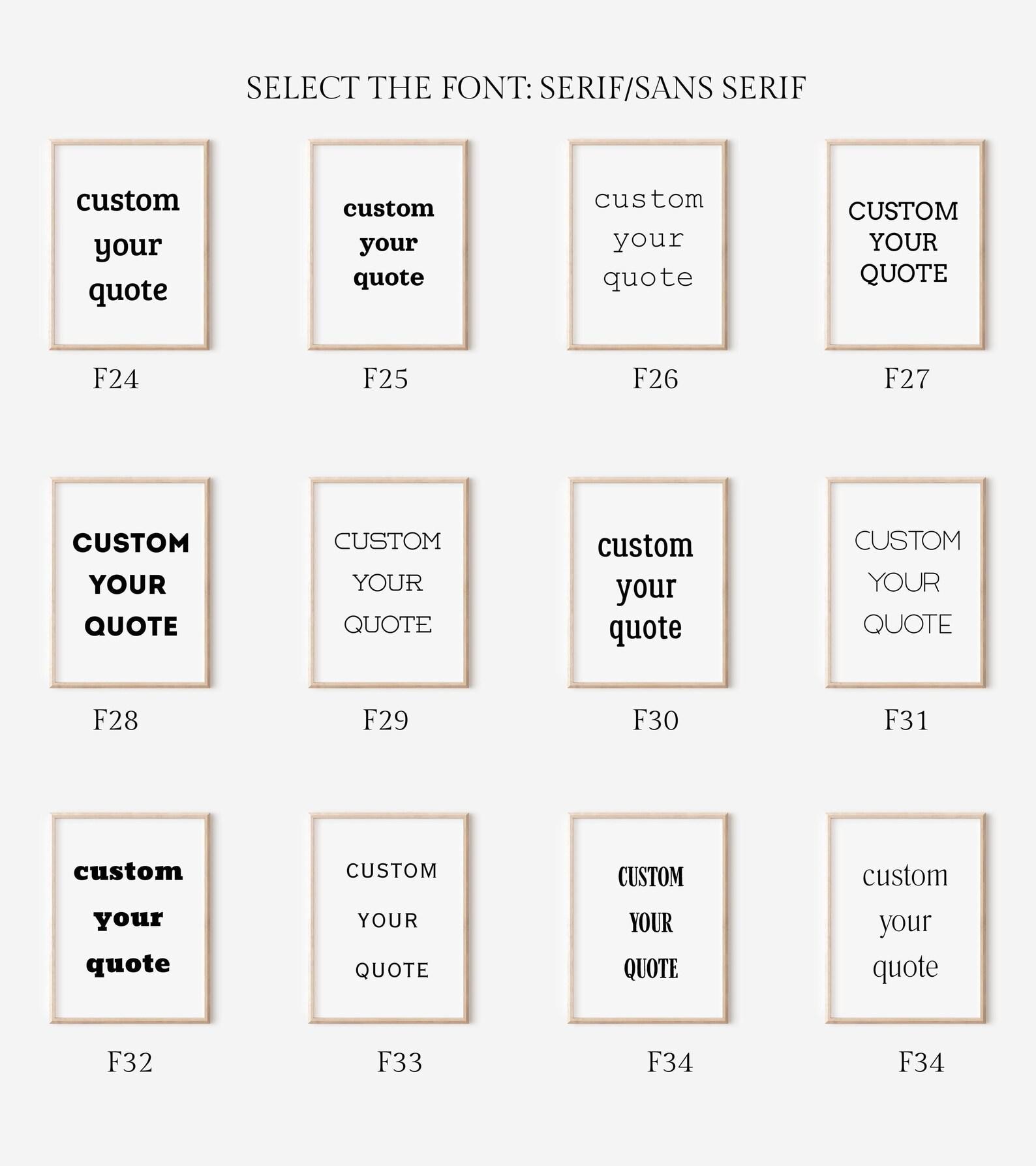 SELECT THE FONT: SERIF/SANS SERIF

custom
your
quote

F24

custom
your
quote

F25

custom
your
quote

F26

CUSTOM
YOUR
QUOTE

F27

CUSTOM
YOUR
QUOTE

F28

CUSTOM
YOUR
QUOTE

F29

custom
your
quote

F30

CUSTOM
YOUR
QUOTE

F31

custom
your
quote

F32

CUSTOM
YOUR
QUOTE

F33

CUSTOM
YOUR
QUOTE

F34

custom
your
quote

F34